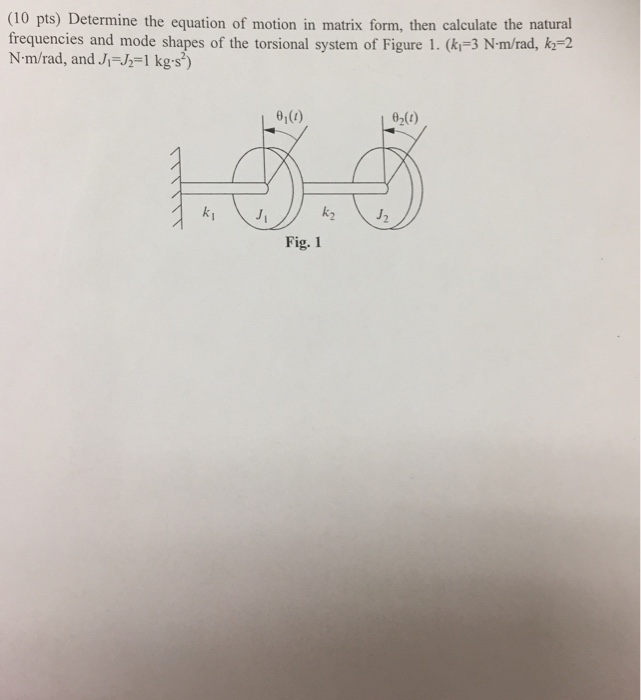 (10 pts) Determine the equation of motion in matrix form, then calculate the natural frequencies and mode shapes of the torsional system of Figure 1. ($k_1$=3 N·m/rad, $k_2$=2 N·m/rad, and $J_1$=$J_2$=1 kg·s$^2$)

$\theta_1(t)$

$\theta_2(t)$

$k_1$

$J_1$

$k_2$

$J_2$

Fig. 1